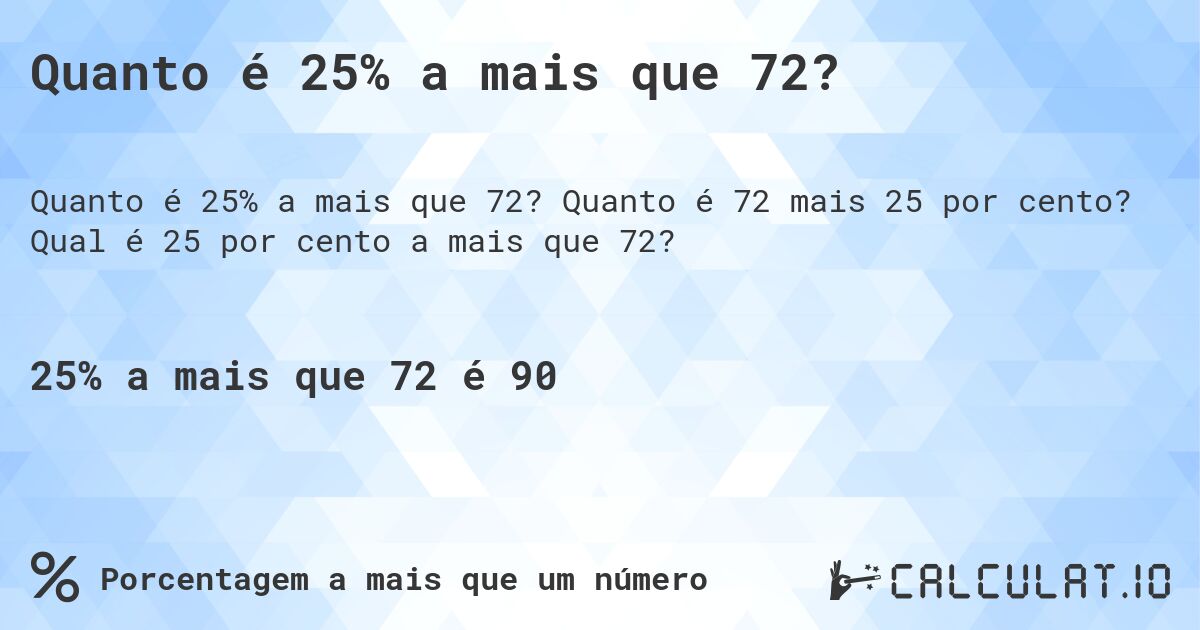 Quanto é 25% a mais que 72?

Quanto é 25% a mais que 72? Quanto é 72 mais 25 por cento? Qual é 25 por cento a mais que 72?

25% a mais que 72 é 90

% Porcentagem a mais que um número

CALCULAT.IO